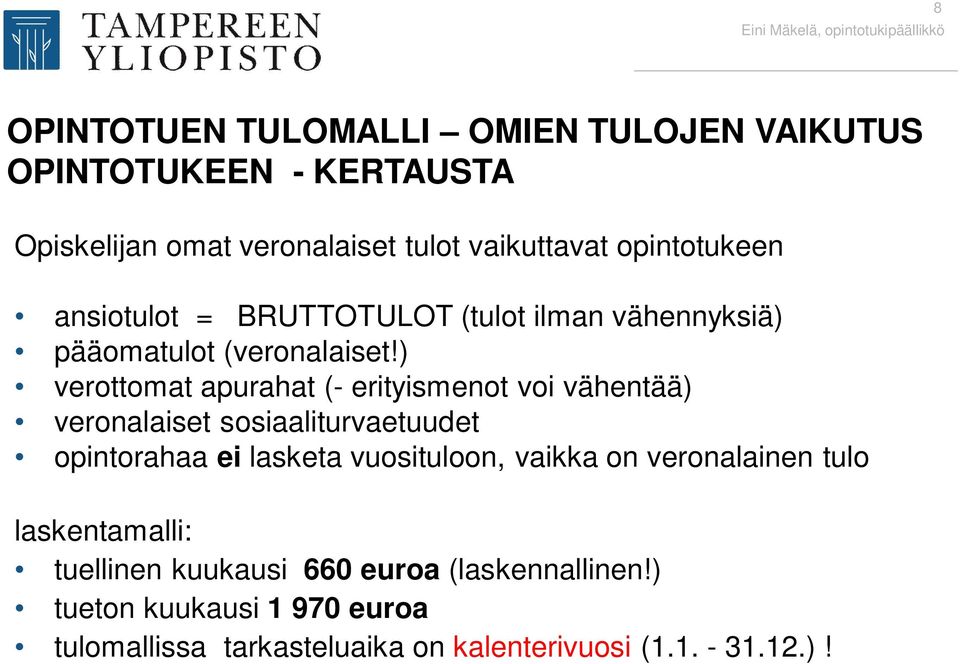 TAMPEREEN YLIOPISTO

8

Eini Mäkelä, opintotukipäällikkö

OPINTOTUEN TULOMALLI – OMIEN TULOJEN VAIKUTUS OPINTOTUKEEN - KERTAUSTA

Opiskelijan omat veronalaiset tulot vaikuttavat opintotukeen

• ansiotulot = BRUTTOTULOT (tulot ilman vähennyksiä)
• pääomatulot (veronalaiset!)
• verottomat apurahat (- erityismenot voi vähentää)
• veronalaiset sosiaaliturvaetuudet
• opintorahaa ei lasketa vuosituloon, vaikka on veronalainen tulo

laskentamalli:
• tuellinen kuukausi 660 euroa (laskennallinen!)
• tueton kuukausi 1 970 euroa
• tulomallissa tarkasteluaika on kalenterivuosi (1.1. - 31.12.) !